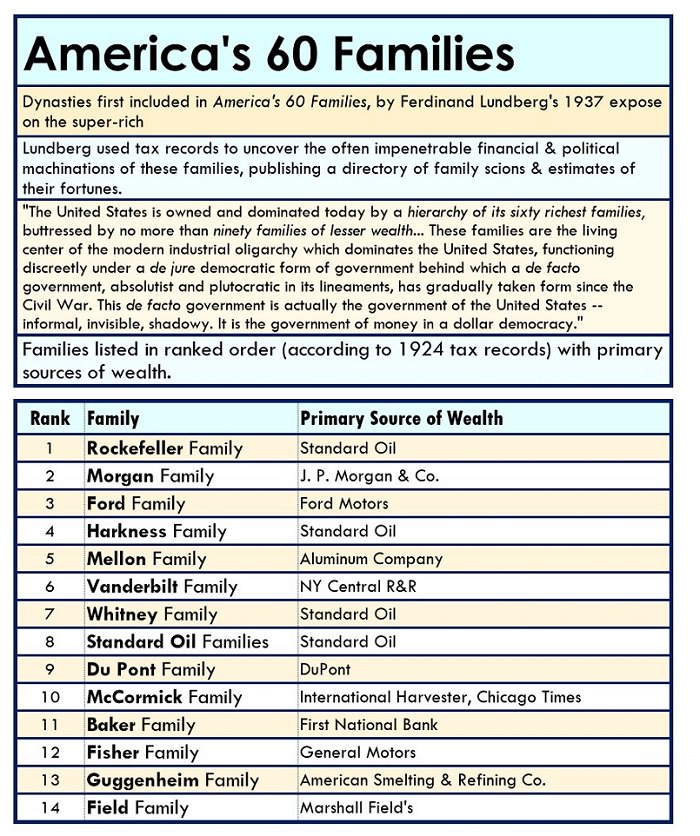 America's 60 Families

Dynasties first included in America's 60 Families, by Ferdinand Lundberg's 1937 expose on the super-rich

Lundberg used tax records to uncover the often impenetrable financial & political machinations of these families, publishing a directory of family scions & estimates of their fortunes.

"The United States is owned and dominated today by a hierarchy of its sixty richest families, buttressed by no more than ninety families of lesser wealth... These families are the living center of the modern industrial oligarchy which dominates the United States, functioning discreetly under a de jure democratic form of government behind which a de facto government, absolutist and plutocratic in its lineaments, has gradually taken form since the Civil War. This de facto government is actually the government of the United States -- informal, invisible, shadowy. It is the government of money in a dollar democracy."

Families listed in ranked order (according to 1924 tax records) with primary sources of wealth.

| Rank | Family | Primary Source of Wealth |
|---|---|---|
| 1 | Rockefeller Family | Standard Oil |
| 2 | Morgan Family | J. P. Morgan & Co. |
| 3 | Ford Family | Ford Motors |
| 4 | Harkness Family | Standard Oil |
| 5 | Mellon Family | Aluminum Company |
| 6 | Vanderbilt Family | NY Central R&R |
| 7 | Whitney Family | Standard Oil |
| 8 | Standard Oil Families | Standard Oil |
| 9 | Du Pont Family | DuPont |
| 10 | McCormick Family | International Harvester, Chicago Times |
| 11 | Baker Family | First National Bank |
| 12 | Fisher Family | General Motors |
| 13 | Guggenheim Family | American Smelting & Refining Co. |
| 14 | Field Family | Marshall Field's |